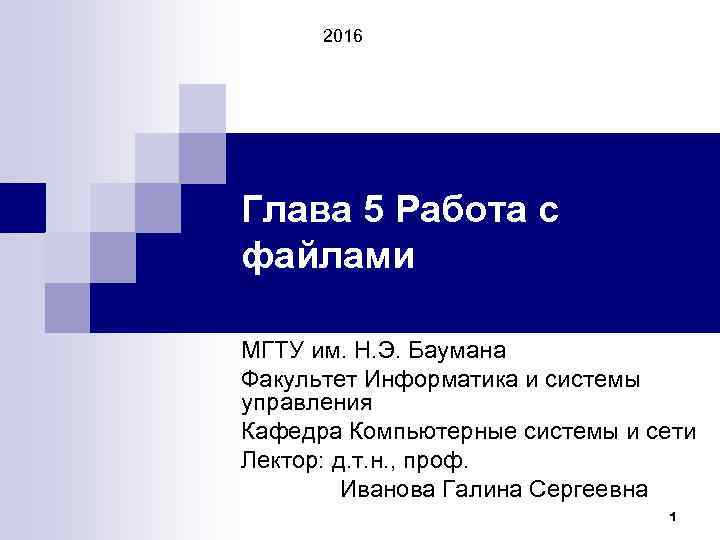 2016

Глава 5 Работа с файлами

МГТУ им. Н.Э. Баумана

Факультет Информатика и системы управления

Кафедра Компьютерные системы и сети

Лектор: д.т.н., проф.
Иванова Галина Сергеевна

1